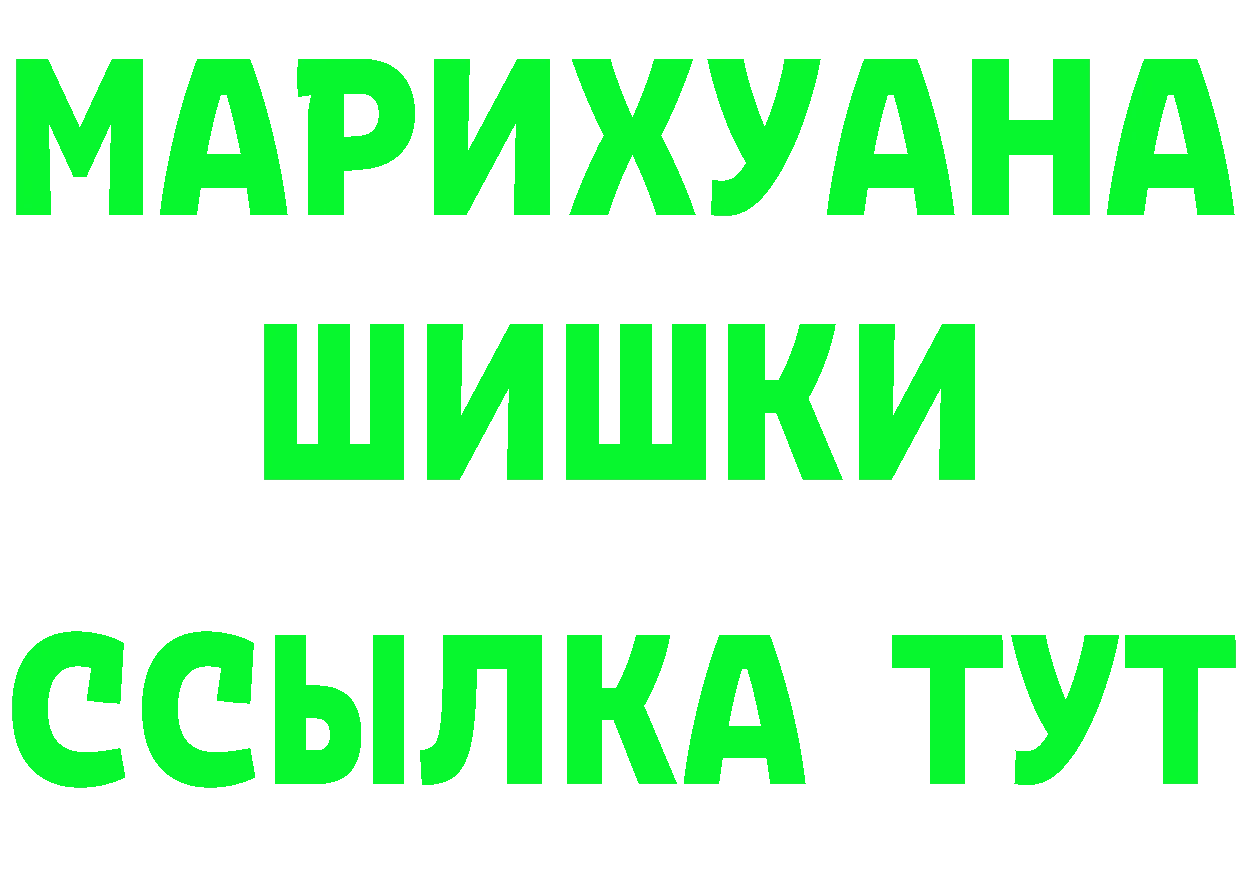 МАРИХУАНА
ШИШКИ
ССЫЛКА ТУТ